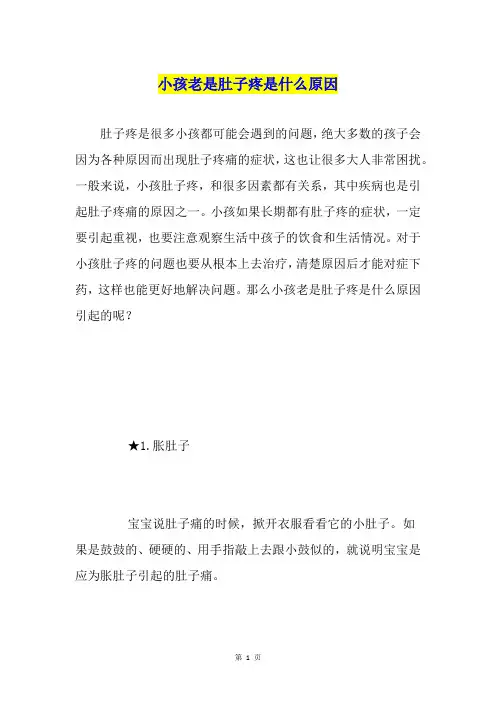 小孩老是肚子疼是什么原因

肚子疼是很多小孩都可能会遇到的问题，绝大多数的孩子会因为各种原因而出现肚子疼痛的症状，这也让很多大人非常困扰。一般来说，小孩肚子疼，和很多因素都有关系，其中疾病也是引起肚子疼痛的原因之一。小孩如果长期都有肚子疼的症状，一定要引起重视，也要注意观察生活中孩子的饮食和生活情况。对于小孩肚子疼的问题也要从根本上去治疗，清楚原因后才能对症下药，这样也能更好地解决问题。那么小孩老是肚子疼是什么原因引起的呢？

★1. 胀肚子

宝宝说肚子痛的时候，掀开衣服看看它的小肚子。如果是鼓鼓的、硬硬的、用手指敲上去跟小鼓似的，就说明宝宝是应为胀肚子引起的肚子痛。

第 1 页